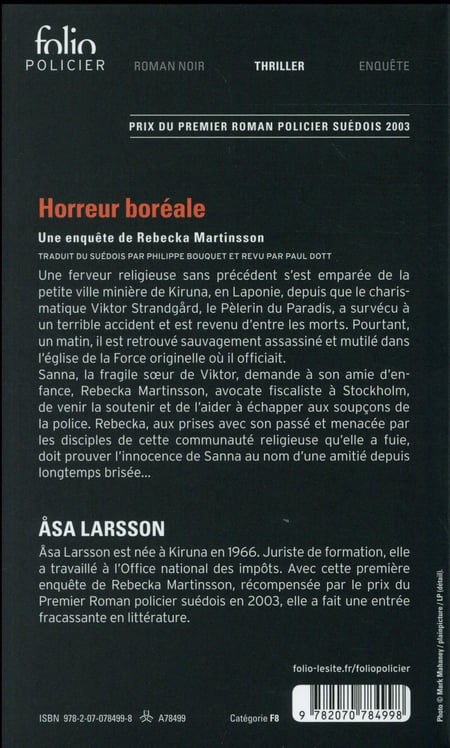 folio
POLICIER

ROMAN NOIR THRILLER ENQUÊTE

PRIX DU PREMIER ROMAN POLICIER SUÉDOIS 2003

Horreur boréale

Une enquête de Rebecka Martinsson

TRADUIT DU SUÉDOIS PAR PHILIPPE BOUQUET ET REVU PAR PAUL DOTT

Une ferveur religieuse sans précédent s'est emparée de la petite ville minière de Kiruna, en Laponie, depuis que le charismatique Viktor Strandgård, le Pèlerin du Paradis, a survécu à un terrible accident et est revenu d'entre les morts. Pourtant, un matin, il est retrouvé sauvagement assassiné et mutilé dans l'église de la Force originelle où il officiait.
Sanna, la fragile sœur de Viktor, demande à son amie d'enfance, Rebecka Martinsson, avocate fiscaliste à Stockholm, de venir la soutenir et de l'aider à échapper aux soupçons de la police. Rebecka, aux prises avec son passé et menacée par les disciples de cette communauté religieuse qu'elle a fuie, doit prouver l'innocence de Sanna au nom d'une amitié depuis longtemps brisée...

ÅSA LARSSON

Åsa Larsson est née à Kiruna en 1966. Juriste de formation, elle a travaillé à l'Office national des impôts. Avec cette première enquête de Rebecka Martinsson, récompensée par le prix du Premier Roman policier suédois en 2003, elle a fait une entrée fracassante en littérature.

folio-lesite.fr/foliopolicier

Photo © Mark Mahaney / plainpicture / LP (détail).

ISBN 978-2-07-078499-8 A78499 Catégorie F8

9 782070 784998